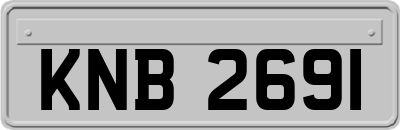 KNB 2691